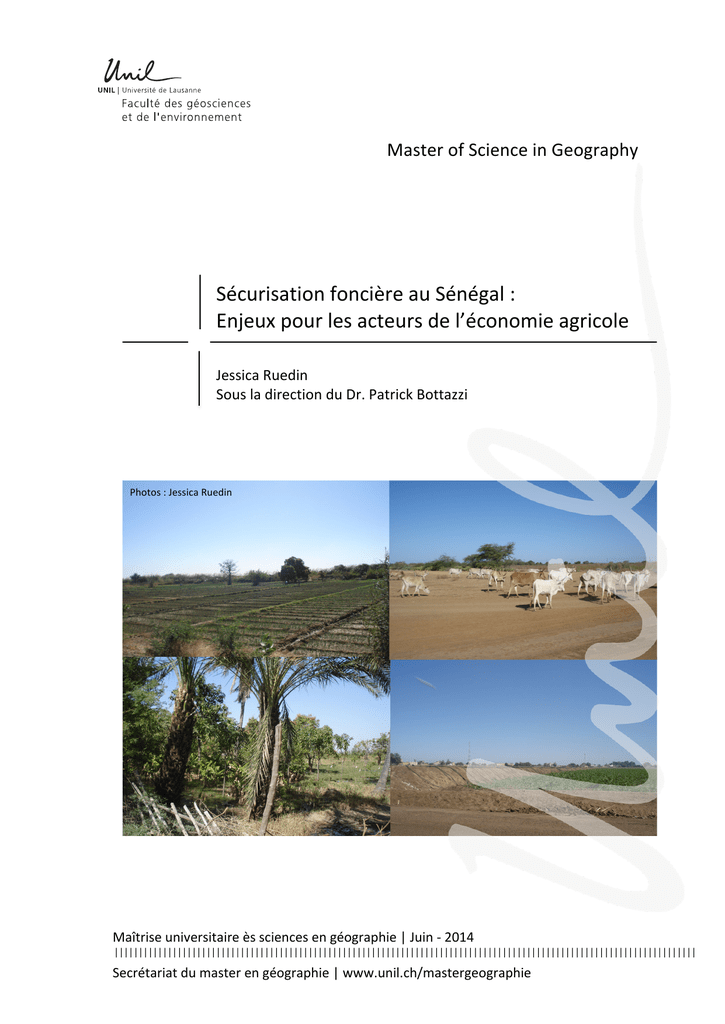 Unil
UNIL | Université de Lausanne
Faculté des géosciences
et de l'environnement

Master of Science in Geography

Sécurisation foncière au Sénégal :
Enjeux pour les acteurs de l'économie agricole

Jessica Ruedin
Sous la direction du Dr. Patrick Bottazzi

Photos : Jessica Ruedin

Maîtrise universitaire ès sciences en géographie | Juin - 2014

Secrétariat du master en géographie | www.unil.ch/mastergeographie

Unil